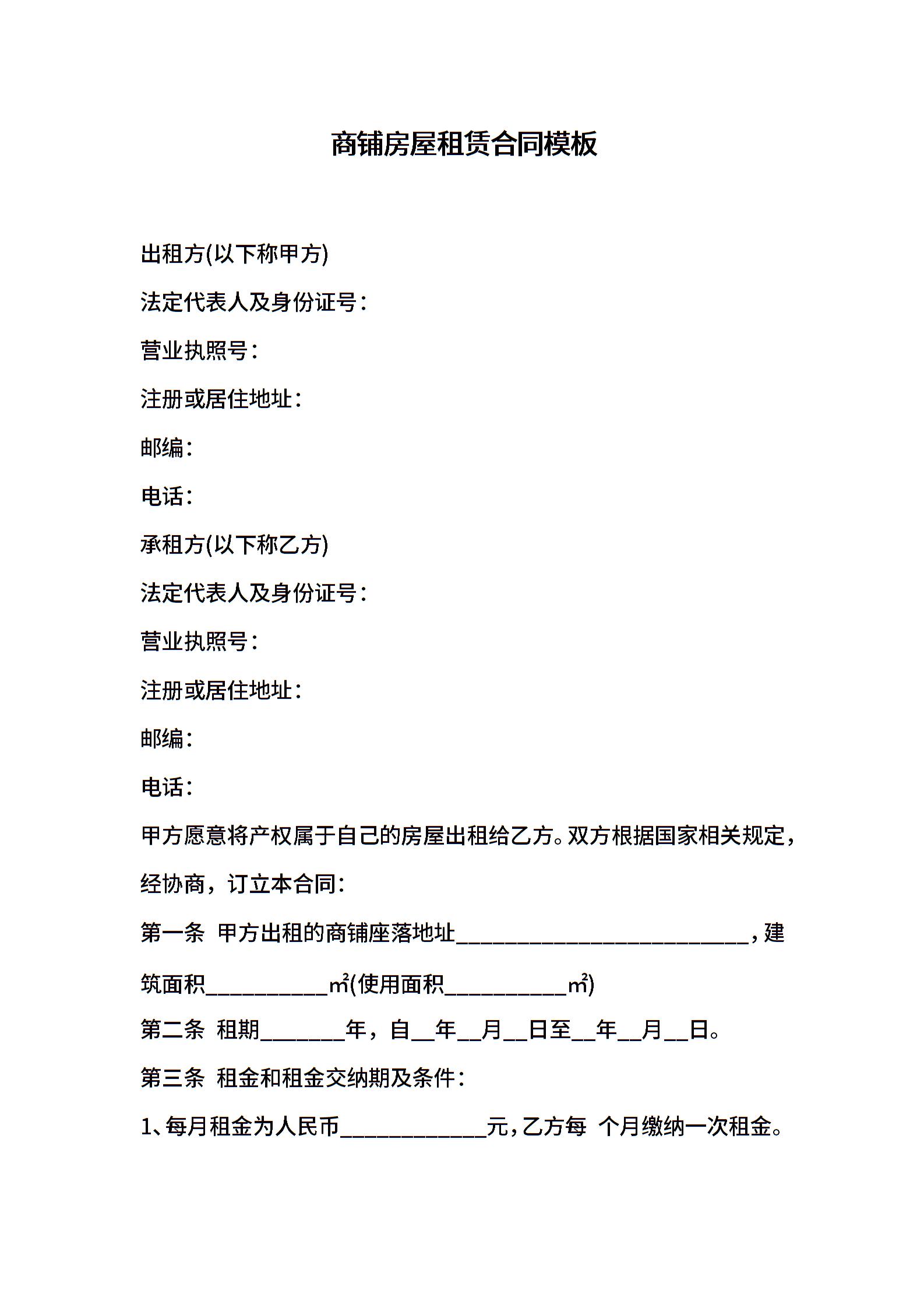 商铺房屋租赁合同模板

出租方(以下称甲方)

法定代表人及身份证号：

营业执照号：

注册或居住地址：

邮编：

电话：

承租方(以下称乙方)

法定代表人及身份证号：

营业执照号：

注册或居住地址：

邮编：

电话：

甲方愿意将产权属于自己的房屋出租给乙方。双方根据国家相关规定，经协商，订立本合同：

第一条 甲方出租的商铺座落地址____，建筑面积____㎡(使用面积____㎡)

第二条 租期____年，自____年____月____日至____年____月____日。

第三条 租金和租金交纳期及条件：

1、每月租金为人民币____元，乙方每 个月缴纳一次租金。